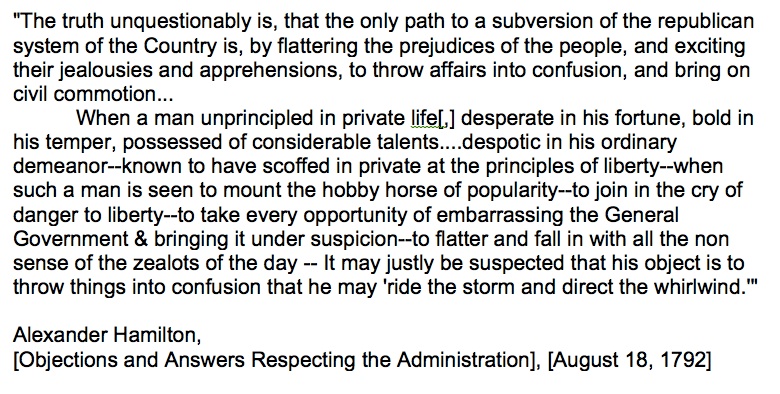 "The truth unquestionably is, that the only path to a subversion of the republican system of the Country is, by flattering the prejudices of the people, and exciting their jealousies and apprehensions, to throw affairs into confusion, and bring on civil commotion...

When a man unprincipled in private life[,] desperate in his fortune, bold in his temper, possessed of considerable talents....despotic in his ordinary demeanor--known to have scoffed in private at the principles of liberty--when such a man is seen to mount the hobby horse of popularity--to join in the cry of danger to liberty--to take every opportunity of embarrassing the General Government & bringing it under suspicion--to flatter and fall in with all the non sense of the zealots of the day -- It may justly be suspected that his object is to throw things into confusion that he may 'ride the storm and direct the whirlwind.'"

Alexander Hamilton,
[Objections and Answers Respecting the Administration], [August 18, 1792]